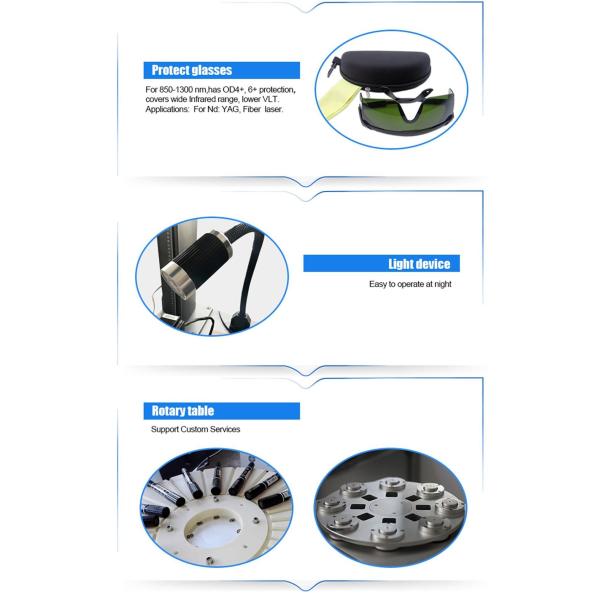 Protect glasses

For 850-1300 nm,has OD4+, 6+ protection, covers wide Infrared range, lower VLT. Applications: For Nd: YAG, Fiber laser.

Light device

Easy to operate at night

Rotary table

Support Custom Services